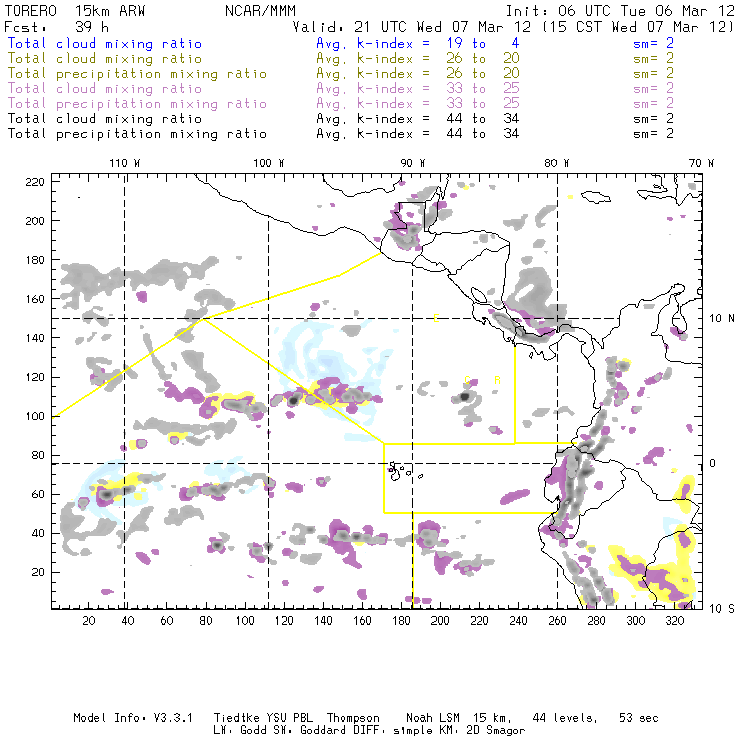 TORERO 15km ARW NCAR/MMM Init: 06 UTC Tue 06 Mar 12
Fcst: 39 h Valid: 21 UTC Wed 07 Mar 12 (15 CST Wed 07 Mar 12)
Total cloud mixing ratio Avg. k-index = 19 to 4 sm= 2
Total cloud mixing ratio Avg. k-index = 26 to 20 sm= 2
Total precipitation mixing ratio Avg. k-index = 26 to 20 sm= 2
Total cloud mixing ratio Avg. k-index = 33 to 25 sm= 2
Total precipitation mixing ratio Avg. k-index = 33 to 25 sm= 2
Total cloud mixing ratio Avg. k-index = 44 to 34 sm= 2
Total precipitation mixing ratio Avg. k-index = 44 to 34 sm= 2

110 W 100 W 90 W 80 W 70 W

220
200
180
160
140
120
100
80
60
40
20

10 N
0
10 S

C
C R

20 40 60 80 100 120 140 160 180 200 220 240 260 280 300 320

Model Info: V3.3.1 Tiedtke YSU PBL Thompson Noah LSM 15 km, 44 levels, 53 sec
LW: Godd SW: Goddard DIFF: simple KM: 2D Smagor